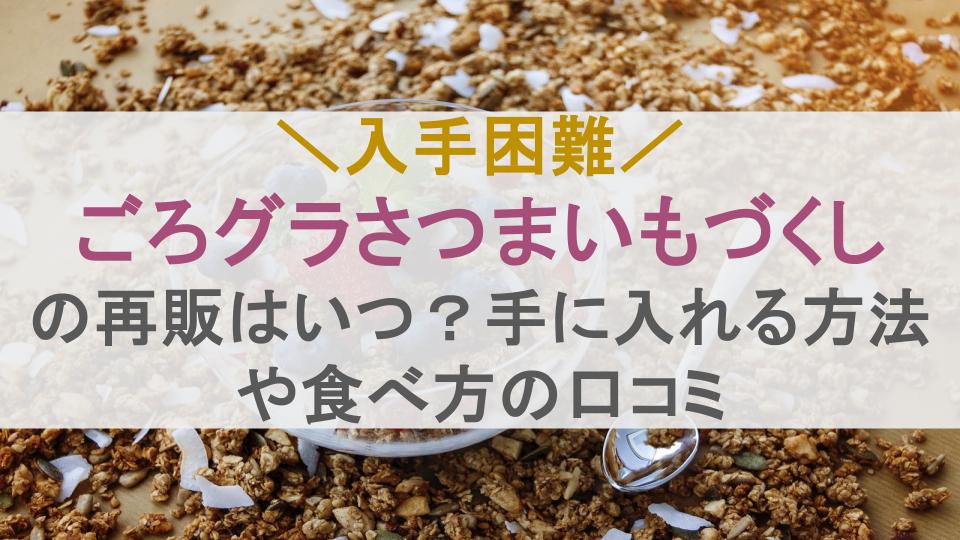 ＼入手困難／
ごろグラさつまいもづくし
の再販はいつ？手に入れる方法や食べ方の口コミ